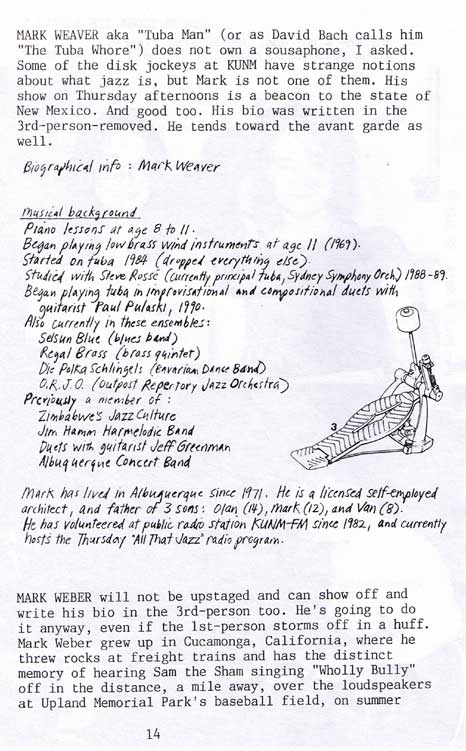 MARK WEAVER aka "Tuba Man" (or as David Bach calls him "The Tuba Whore") does not own a sousaphone, I asked. Some of the disk jockeys at KUNM have strange notions about what jazz is, but Mark is not one of them. His show on Thursday afternoons is a beacon to the state of New Mexico. And good too. His bio was written in the 3rd-person-removed. He tends toward the avant garde as well.

Biographical info : Mark Weaver

Musical background
Piano lessons at age 8 to 11.
Began playing low brass wind instruments at age 11 (1969).
Started on tuba 1984 (dropped everything else).
Studied with Steve Rossé (currently principal tuba, Sydney Symphony Orch.) 1988-89.
Began playing tuba in improvisational and compositional duets with guitarist Paul Pulaski, 1990.
Also currently in these ensembles:
Selsun Blue (blues band)
Regal Brass (brass quintet)
Die Polka Schlingels (Bavarian Dance Band)
O.R.J.O. (Outpost Repertory Jazz Orchestra)
Previously a member of :
Zimbabwe's Jazz Culture
Jim Hamm Harmelodic Band
Duets with guitarist Jeff Greenman
Albuquerque Concert Band

3

Mark has lived in Albuquerque since 1971. He is a licensed self-employed architect, and father of 3 sons: Olan (14), Mark (12), and Van (8).
He has volunteered at public radio station KUNM-FM since 1982, and currently hosts the Thursday "All That Jazz" radio program.

MARK WEBER will not be upstaged and can show off and write his bio in the 3rd-person too. He's going to do it anyway, even if the 1st-person storms off in a huff. Mark Weber grew up in Cucamonga, California, where he threw rocks at freight trains and has the distinct memory of hearing Sam the Sham singing "Wholly Bully" off in the distance, a mile away, over the loudspeakers at Upland Memorial Park's baseball field, on summer

14